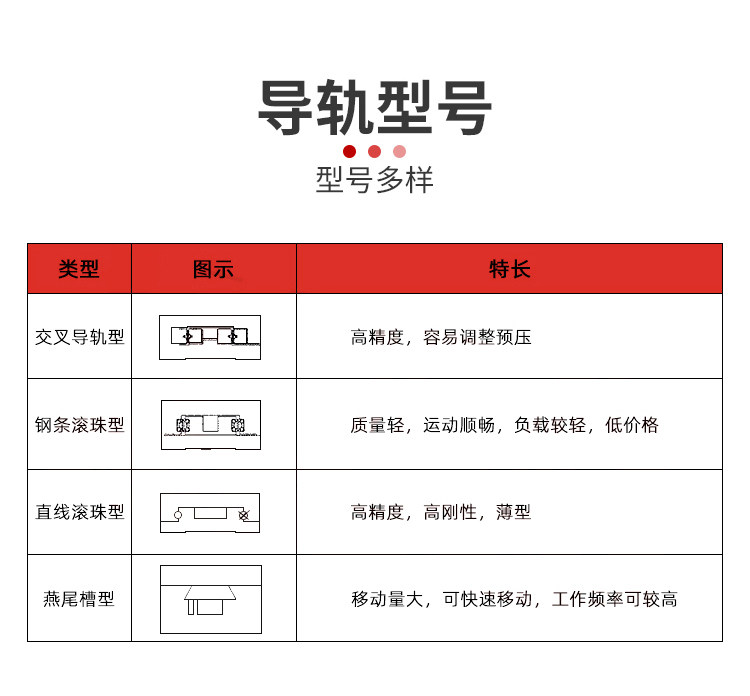 导轨型号

型号多样

| 类型 | 图示 | 特长 |
|---|---|---|
| 交叉导轨型 | | 高精度，容易调整预压 |
| 钢条滚珠型 | | 质量轻，运动顺畅，负载较轻，低价格 |
| 直线滚珠型 | | 高精度，高刚性，薄型 |
| 燕尾槽型 | | 移动量大，可快速移动，工作频率可较高 |